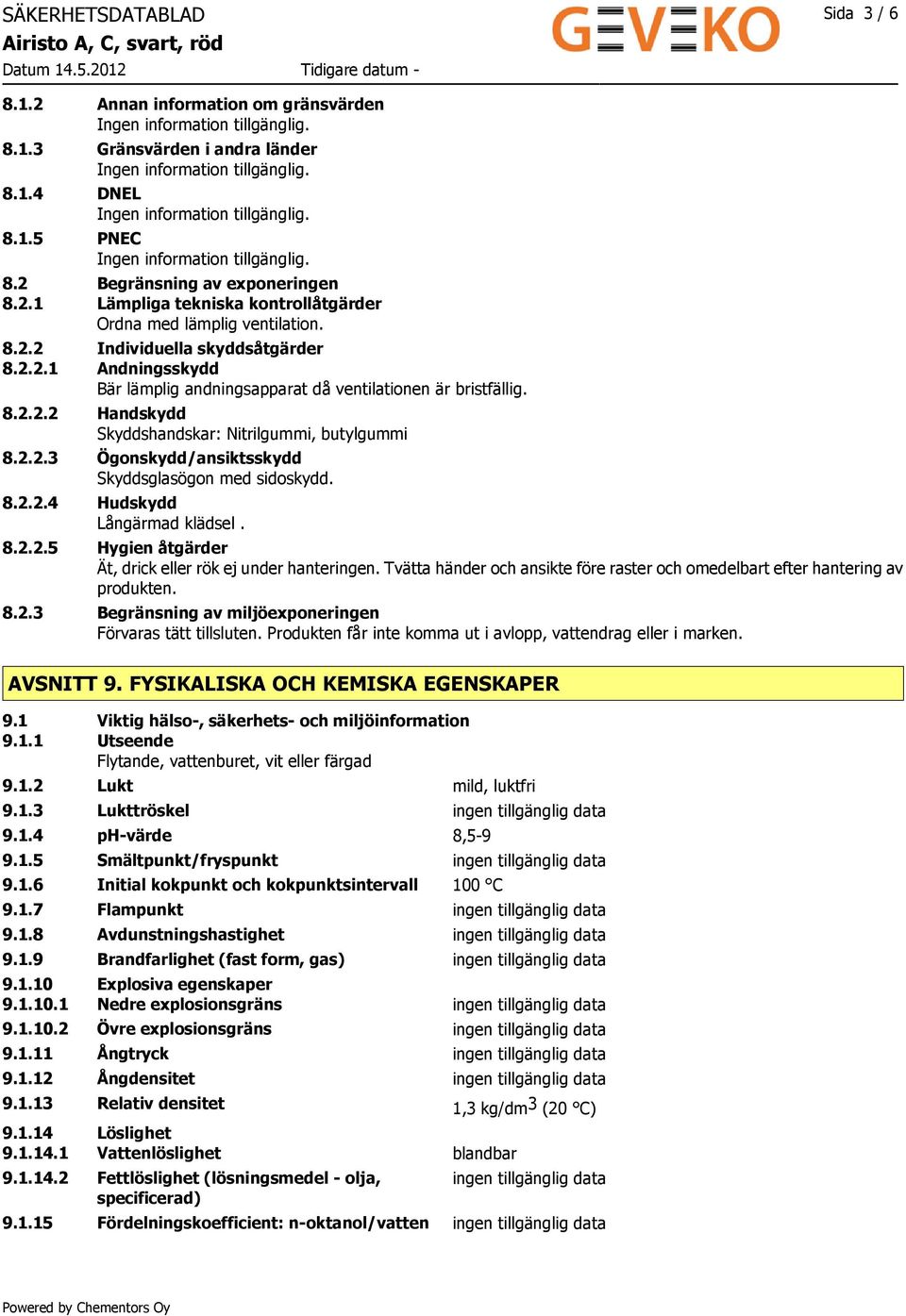 SÄKERHETSDATABLAD
Airisto A, C, svart, röd
Datum 14.5.2012 Tidigare datum -

GEVEKO

Sida 3 / 6

8.1.2 Annan information om gränsvärden
Ingen information tillgänglig.
8.1.3 Gränsvärden i andra länder
Ingen information tillgänglig.
8.1.4 DNEL
Ingen information tillgänglig.
8.1.5 PNEC
Ingen information tillgänglig.
8.2 Begränsning av exponeringen
8.2.1 Lämpliga tekniska kontrollåtgärder
Ordna med lämplig ventilation.
8.2.2 Individuella skyddsåtgärder
8.2.2.1 Andningsskydd
Bär lämplig andningsapparat då ventilationen är bristfällig.
8.2.2.2 Handskydd
Skyddshandskar: Nitrilgummi, butylgummi
8.2.2.3 Ögonskydd/ansiktsskydd
Skyddsglasögon med sidoskydd.
8.2.2.4 Hudskydd
Långärmad klädsel .
8.2.2.5 Hygien åtgärder
Ät, drick eller rök ej under hanteringen. Tvätta händer och ansikte före raster och omedelbart efter hantering av produkten.
8.2.3 Begränsning av miljöexponeringen
Förvaras tätt tillsluten. Produkten får inte komma ut i avlopp, vattendrag eller i marken.

AVSNITT 9. FYSIKALISKA OCH KEMISKA EGENSKAPER

9.1 Viktig hälso-, säkerhets- och miljöinformation
9.1.1 Utseende
Flytande, vattenburet, vit eller färgad
9.1.2 Lukt mild, luktfri
9.1.3 Lukttröskel ingen tillgänglig data
9.1.4 pH-värde 8,5-9
9.1.5 Smältpunkt/fryspunkt ingen tillgänglig data
9.1.6 Initial kokpunkt och kokpunktsintervall 100 °C
9.1.7 Flampunkt ingen tillgänglig data
9.1.8 Avdunstningshastighet ingen tillgänglig data
9.1.9 Brandfarlighet (fast form, gas) ingen tillgänglig data
9.1.10 Explosiva egenskaper
9.1.10.1 Nedre explosionsgräns ingen tillgänglig data
9.1.10.2 Övre explosionsgräns ingen tillgänglig data
9.1.11 Ångtryck ingen tillgänglig data
9.1.12 Ångdensitet ingen tillgänglig data
9.1.13 Relativ densitet 1,3 kg/dm$^3$ (20 °C)
9.1.14 Löslighet
9.1.14.1 Vattenlöslighet blandbar
9.1.14.2 Fettlöslighet (lösningsmedel - olja, specificerad) ingen tillgänglig data
9.1.15 Fördelningskoefficient: n-oktanol/vatten ingen tillgänglig data

Powered by Chementors Oy